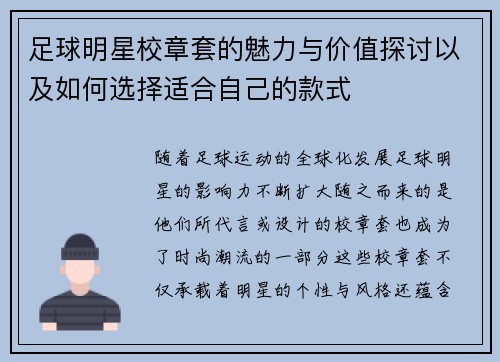 足球明星校章套的魅力与价值探讨以及如何选择适合自己的款式

随着足球运动的全球化发展足球明星的影响力不断扩大随之而来的是他们所代言或设计的校章套也成为了时尚潮流的一部分这些校章套不仅承载着明星的个性与风格还蕴含